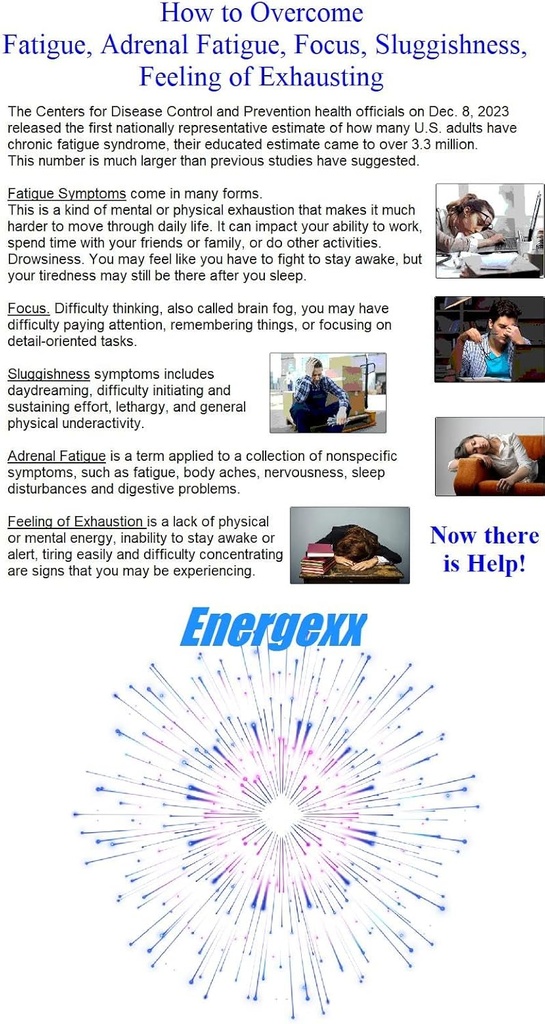 How to Overcome
Fatigue, Adrenal Fatigue, Focus, Sluggishness, Feeling of Exhausting

The Centers for Disease Control and Prevention health officials on Dec. 8, 2023 released the first nationally representative estimate of how many U.S. adults have chronic fatigue syndrome, their educated estimate came to over 3.3 million. This number is much larger than previous studies have suggested.

Fatigue Symptoms come in many forms.
This is a kind of mental or physical exhaustion that makes it much harder to move through daily life. It can impact your ability to work, spend time with your friends or family, or do other activities. Drowsiness. You may feel like you have to fight to stay awake, but your tiredness may still be there after you sleep.

Focus. Difficulty thinking, also called brain fog, you may have difficulty paying attention, remembering things, or focusing on detail-oriented tasks.

Sluggishness symptoms includes daydreaming, difficulty initiating and sustaining effort, lethargy, and general physical underactivity.

Adrenal Fatigue is a term applied to a collection of nonspecific symptoms, such as fatigue, body aches, nervousness, sleep disturbances and digestive problems.

Feeling of Exhaustion is a lack of physical or mental energy, inability to stay awake or alert, tiring easily and difficulty concentrating are signs that you may be experiencing.

Now there is Help!

Energexx